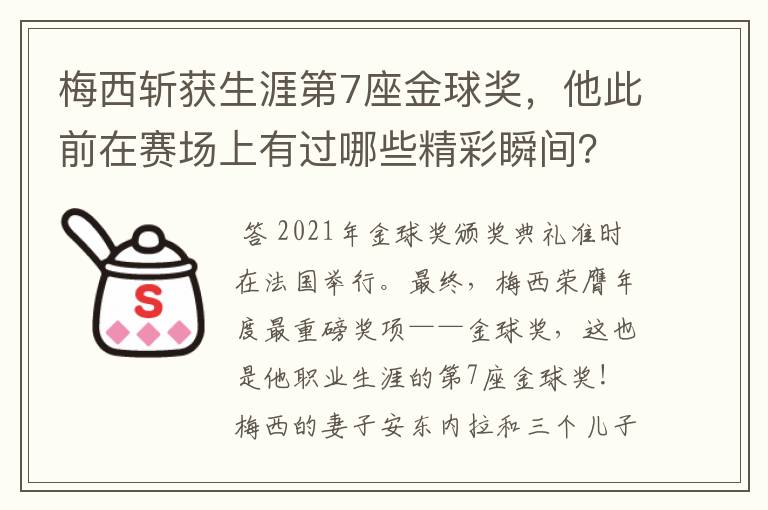 梅西斩获生涯第7座金球奖，他此前在赛场上有过哪些精彩瞬间？

S

答 2021年金球奖颁奖典礼准时在法国举行。最终，梅西荣膺年度最重磅奖项——金球奖，这也是他职业生涯的第7座金球奖！梅西的妻子安东内拉和三个儿子